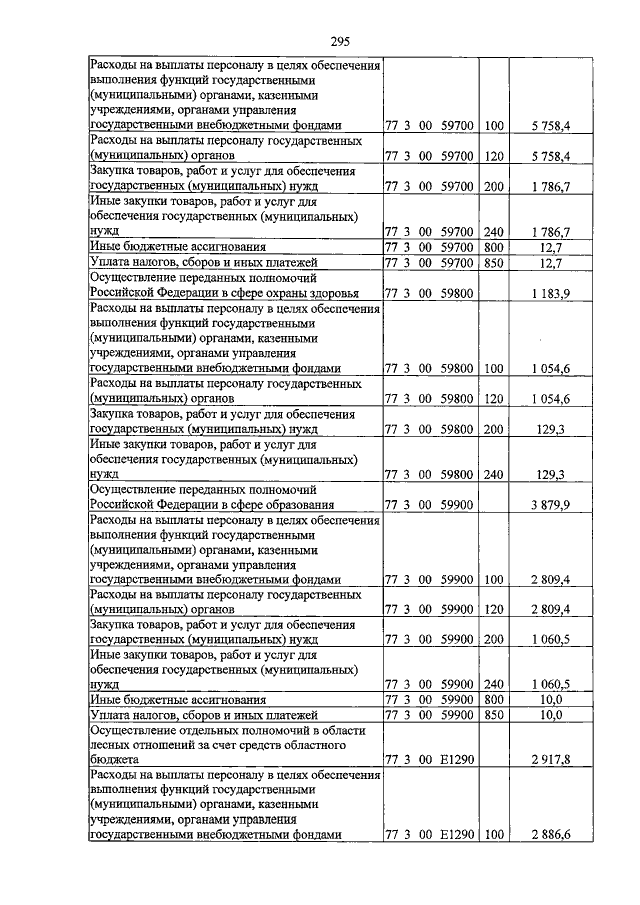 295

| | | | |
|---|---|---|---|
| Расходы на выплаты персоналу в целях обеспечения выполнения функций государственными (муниципальными) органами, казенными учреждениями, органами управления государственными внебюджетными фондами | 77 3 00 59700 | 100 | 5 758,4 |
| Расходы на выплаты персоналу государственных (муниципальных) органов | 77 3 00 59700 | 120 | 5 758,4 |
| Закупка товаров, работ и услуг для обеспечения государственных (муниципальных) нужд | 77 3 00 59700 | 200 | 1 786,7 |
| Иные закупки товаров, работ и услуг для обеспечения государственных (муниципальных) нужд | 77 3 00 59700 | 240 | 1 786,7 |
| Иные бюджетные ассигнования | 77 3 00 59700 | 800 | 12,7 |
| Уплата налогов, сборов и иных платежей | 77 3 00 59700 | 850 | 12,7 |
| Осуществление переданных полномочий Российской Федерации в сфере охраны здоровья | 77 3 00 59800 | | 1 183,9 |
| Расходы на выплаты персоналу в целях обеспечения выполнения функций государственными (муниципальными) органами, казенными учреждениями, органами управления государственными внебюджетными фондами | 77 3 00 59800 | 100 | 1 054,6 |
| Расходы на выплаты персоналу государственных (муниципальных) органов | 77 3 00 59800 | 120 | 1 054,6 |
| Закупка товаров, работ и услуг для обеспечения государственных (муниципальных) нужд | 77 3 00 59800 | 200 | 129,3 |
| Иные закупки товаров, работ и услуг для обеспечения государственных (муниципальных) нужд | 77 3 00 59800 | 240 | 129,3 |
| Осуществление переданных полномочий Российской Федерации в сфере образования | 77 3 00 59900 | | 3 879,9 |
| Расходы на выплаты персоналу в целях обеспечения выполнения функций государственными (муниципальными) органами, казенными учреждениями, органами управления государственными внебюджетными фондами | 77 3 00 59900 | 100 | 2 809,4 |
| Расходы на выплаты персоналу государственных (муниципальных) органов | 77 3 00 59900 | 120 | 2 809,4 |
| Закупка товаров, работ и услуг для обеспечения государственных (муниципальных) нужд | 77 3 00 59900 | 200 | 1 060,5 |
| Иные закупки товаров, работ и услуг для обеспечения государственных (муниципальных) нужд | 77 3 00 59900 | 240 | 1 060,5 |
| Иные бюджетные ассигнования | 77 3 00 59900 | 800 | 10,0 |
| Уплата налогов, сборов и иных платежей | 77 3 00 59900 | 850 | 10,0 |
| Осуществление отдельных полномочий в области лесных отношений за счет средств областного бюджета | 77 3 00 Е1290 | | 2 917,8 |
| Расходы на выплаты персоналу в целях обеспечения выполнения функций государственными (муниципальными) органами, казенными учреждениями, органами управления государственными внебюджетными фондами | 77 3 00 Е1290 | 100 | 2 886,6 |